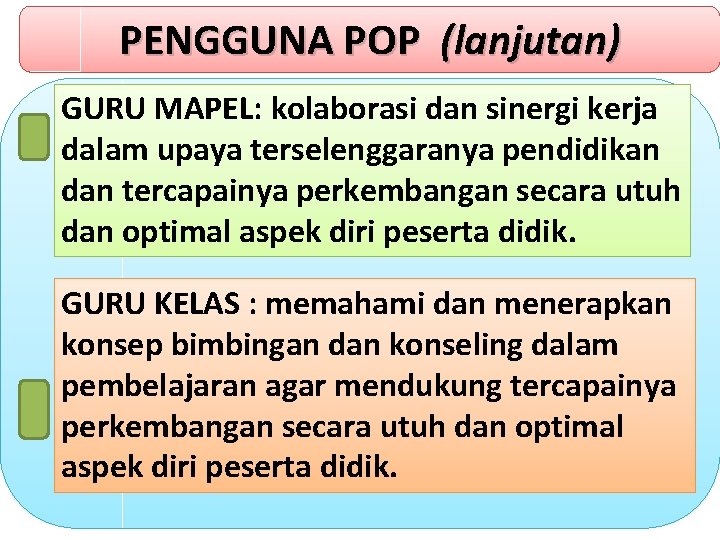 PENGGUNA POP (lanjutan)

GURU MAPEL: kolaborasi dan sinergi kerja dalam upaya terselenggaranya pendidikan dan tercapainya perkembangan secara utuh dan optimal aspek diri peserta didik.

GURU KELAS : memahami dan menerapkan konsep bimbingan dan konseling dalam pembelajaran agar mendukung tercapainya perkembangan secara utuh dan optimal aspek diri peserta didik.